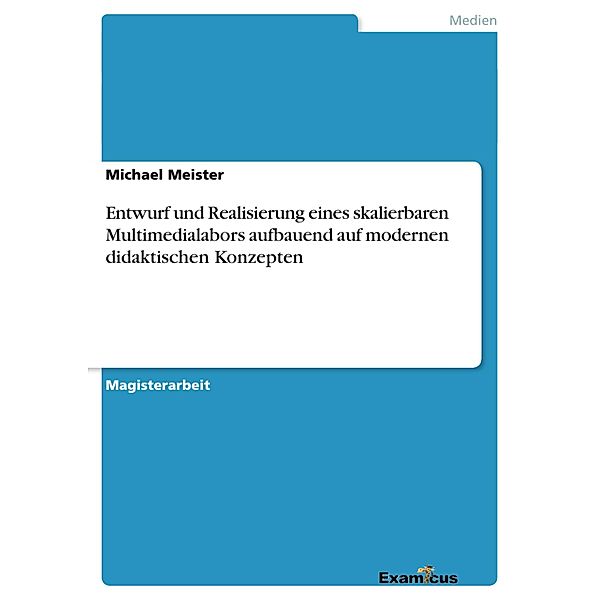 Medien

Michael Meister

Entwurf und Realisierung eines skalierbaren Multimedialabors aufbauend auf modernen didaktischen Konzepten

Magisterarbeit

Examicus